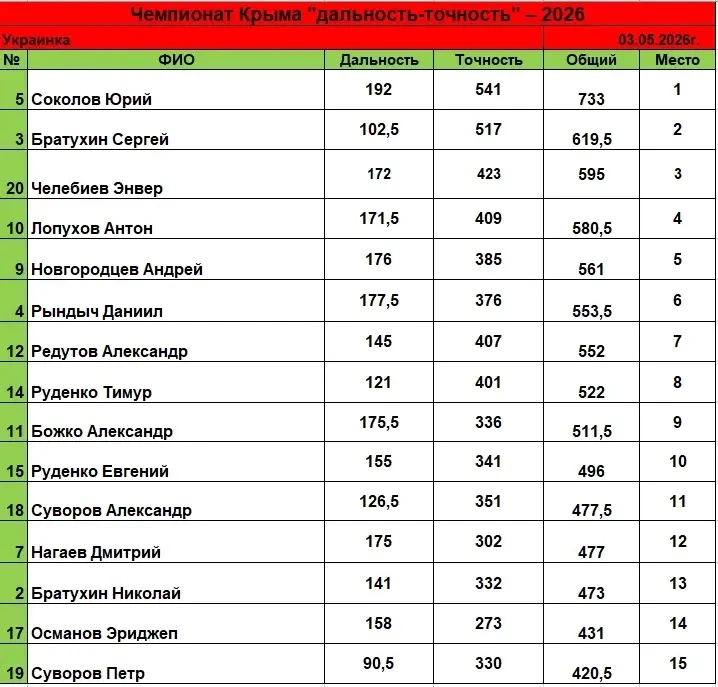 Чемпионат Крыма "дальность-точность" – 2026

Украинка 03.05.2026г.

| № | ФИО | Дальность | Точность | Общий | Место |
|---|---|---|---|---|---|
| 5 | Соколов Юрий | 192 | 541 | 733 | 1 |
| 3 | Братухин Сергей | 102,5 | 517 | 619,5 | 2 |
| 20 | Челебиев Энвер | 172 | 423 | 595 | 3 |
| 10 | Лопухов Антон | 171,5 | 409 | 580,5 | 4 |
| 9 | Новгородцев Андрей | 176 | 385 | 561 | 5 |
| 4 | Рындыч Даниил | 177,5 | 376 | 553,5 | 6 |
| 12 | Редутов Александр | 145 | 407 | 552 | 7 |
| 14 | Руденко Тимур | 121 | 401 | 522 | 8 |
| 11 | Божко Александр | 175,5 | 336 | 511,5 | 9 |
| 15 | Руденко Евгений | 155 | 341 | 496 | 10 |
| 18 | Суворов Александр | 126,5 | 351 | 477,5 | 11 |
| 7 | Нагаев Дмитрий | 175 | 302 | 477 | 12 |
| 2 | Братухин Николай | 141 | 332 | 473 | 13 |
| 17 | Османов Эриджеп | 158 | 273 | 431 | 14 |
| 19 | Суворов Петр | 90,5 | 330 | 420,5 | 15 |